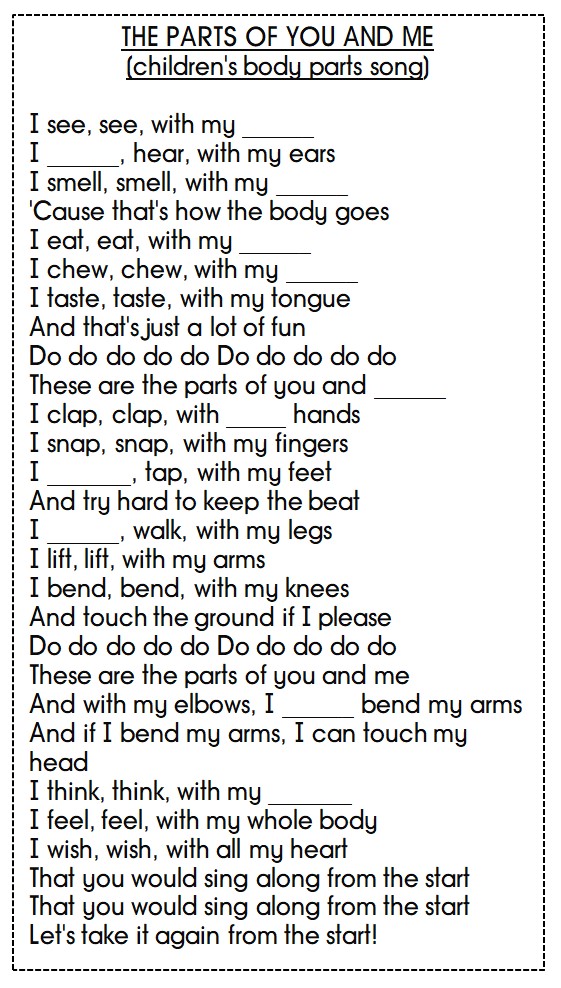 THE PARTS OF YOU AND ME
(children's body parts song)

I see, see, with my ______
I ______, hear, with my ears
I smell, smell, with my ______
'Cause that's how the body goes
I eat, eat, with my ______
I chew, chew, with my ______
I taste, taste, with my tongue
And that's just a lot of fun
Do do do do do Do do do do do
These are the parts of you and ______
I clap, clap, with _____ hands
I snap, snap, with my fingers
I _______, tap, with my feet
And try hard to keep the beat
I ______, walk, with my legs
I lift, lift, with my arms
I bend, bend, with my knees
And touch the ground if I please
Do do do do do Do do do do do
These are the parts of you and me
And with my elbows, I ______ bend my arms
And if I bend my arms, I can touch my head
I think, think, with my _______
I feel, feel, with my whole body
I wish, wish, with all my heart
That you would sing along from the start
That you would sing along from the start
Let's take it again from the start!